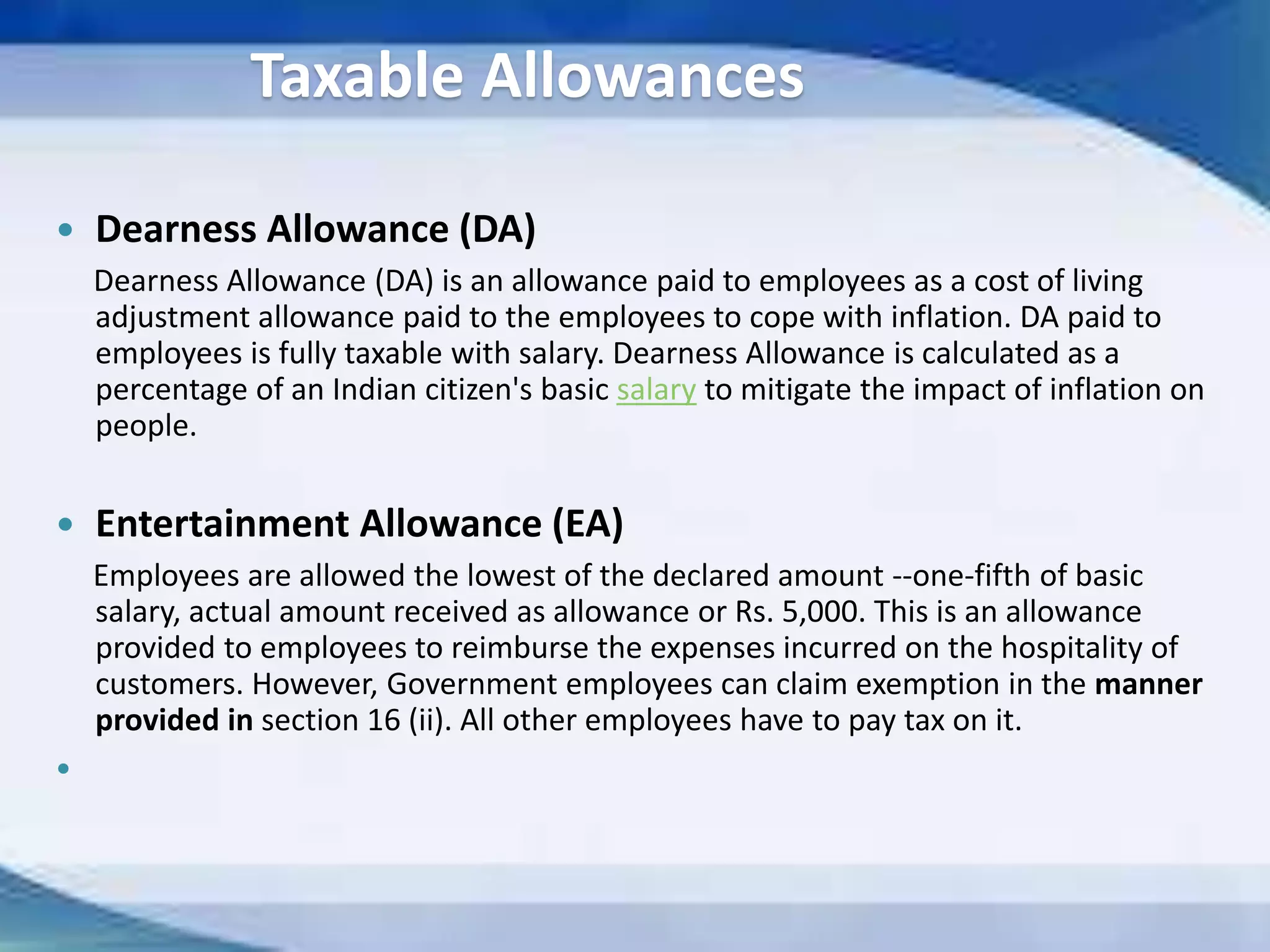 Taxable Allowances

• Dearness Allowance (DA)

Dearness Allowance (DA) is an allowance paid to employees as a cost of living adjustment allowance paid to the employees to cope with inflation. DA paid to employees is fully taxable with salary. Dearness Allowance is calculated as a percentage of an Indian citizen's basic salary to mitigate the impact of inflation on people.

• Entertainment Allowance (EA)

Employees are allowed the lowest of the declared amount --one-fifth of basic salary, actual amount received as allowance or Rs. 5,000. This is an allowance provided to employees to reimburse the expenses incurred on the hospitality of customers. However, Government employees can claim exemption in the manner provided in section 16 (ii). All other employees have to pay tax on it.

•